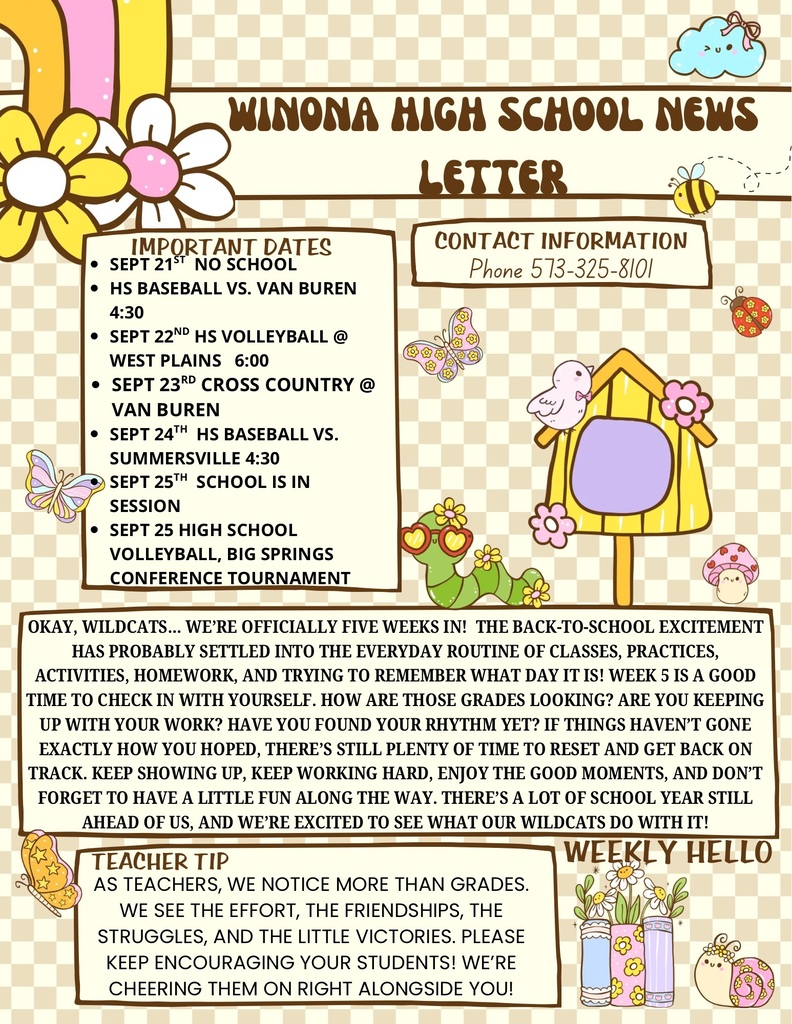 WINONA HIGH SCHOOL NEWS LETTER

IMPORTANT DATES
- SEPT 21$^{ST}$ NO SCHOOL
- HS BASEBALL VS. VAN BUREN 4:30
- SEPT 22$^{ND}$ HS VOLLEYBALL @ WEST PLAINS 6:00
- SEPT 23$^{RD}$ CROSS COUNTRY @ VAN BUREN
- SEPT 24$^{TH}$ HS BASEBALL VS. SUMMERSVILLE 4:30
- SEPT 25$^{TH}$ SCHOOL IS IN SESSION
- SEPT 25 HIGH SCHOOL VOLLEYBALL, BIG SPRINGS CONFERENCE TOURNAMENT

CONTACT INFORMATION
Phone 573-325-8101

OKAY, WILDCATS… WE'RE OFFICIALLY FIVE WEEKS IN! THE BACK-TO-SCHOOL EXCITEMENT HAS PROBABLY SETTLED INTO THE EVERYDAY ROUTINE OF CLASSES, PRACTICES, ACTIVITIES, HOMEWORK, AND TRYING TO REMEMBER WHAT DAY IT IS! WEEK 5 IS A GOOD TIME TO CHECK IN WITH YOURSELF. HOW ARE THOSE GRADES LOOKING? ARE YOU KEEPING UP WITH YOUR WORK? HAVE YOU FOUND YOUR RHYTHM YET? IF THINGS HAVEN'T GONE EXACTLY HOW YOU HOPED, THERE'S STILL PLENTY OF TIME TO RESET AND GET BACK ON TRACK. KEEP SHOWING UP, KEEP WORKING HARD, ENJOY THE GOOD MOMENTS, AND DON'T FORGET TO HAVE A LITTLE FUN ALONG THE WAY. THERE'S A LOT OF SCHOOL YEAR STILL AHEAD OF US, AND WE'RE EXCITED TO SEE WHAT OUR WILDCATS DO WITH IT!

TEACHER TIP
AS TEACHERS, WE NOTICE MORE THAN GRADES. WE SEE THE EFFORT, THE FRIENDSHIPS, THE STRUGGLES, AND THE LITTLE VICTORIES. PLEASE KEEP ENCOURAGING YOUR STUDENTS! WE'RE CHEERING THEM ON RIGHT ALONGSIDE YOU!

WEEKLY HELLO